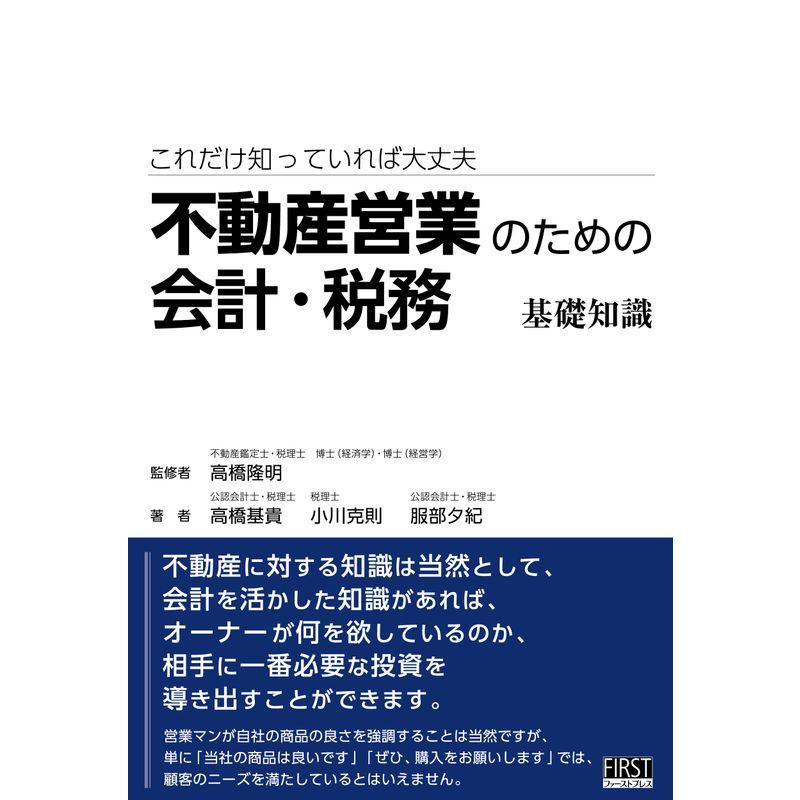 これだけ知っていれば大丈夫

不動産営業のための
会計・税務 基礎知識

不動産鑑定士・税理士 博士（経済学）・博士（経営学）
監修者 高橋隆明

公認会計士・税理士 税理士 公認会計士・税理士
著 者 高橋基貴 小川克則 服部夕紀

不動産に対する知識は当然として、
会計を活かした知識があれば、
オーナーが何を欲しているのか、
相手に一番必要な投資を
導き出すことができます。

営業マンが自社の商品の良さを強調することは当然ですが、
単に「当社の商品は良いです」「ぜひ、購入をお願いします」では、
顧客のニーズを満たしているとはいえません。

FIRST
ファーストプレス